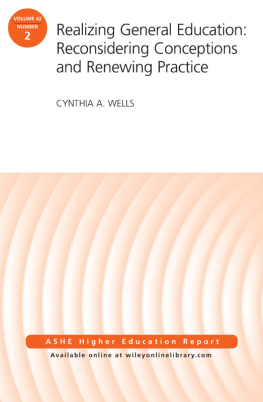 VOLUME 42
NUMBER
2

Realizing General Education: Reconsidering Conceptions and Renewing Practice

CYNTHIA A. WELLS

ASHE Higher Education Report

Available online at wileyonlinelibrary.com